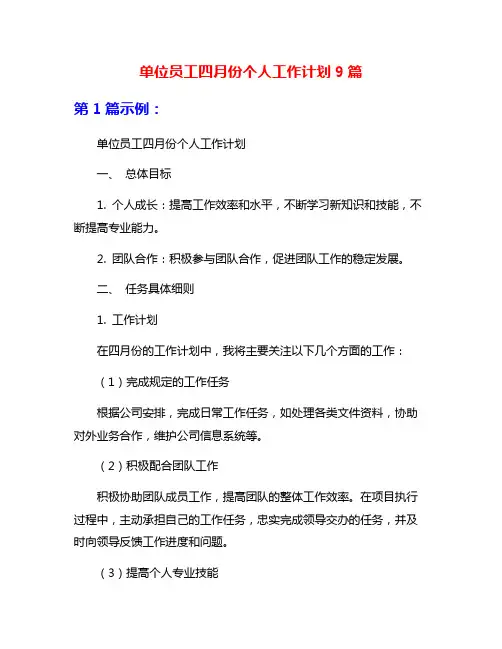 单位员工四月份个人工作计划 9 篇

第 1 篇示例：

单位员工四月份个人工作计划

一、 总体目标

1. 个人成长：提高工作效率和水平，不断学习新知识和技能，不断提高专业能力。

2. 团队合作：积极参与团队合作，促进团队工作的稳定发展。

二、 任务具体细则

1. 工作计划

在四月份的工作计划中，我将主要关注以下几个方面的工作：

（1）完成规定的工作任务

根据公司安排，完成日常工作任务，如处理各类文件资料，协助对外业务合作，维护公司信息系统等。

（2）积极配合团队工作

积极协助团队成员工作，提高团队的整体工作效率。在项目执行过程中，主动承担自己的工作任务，忠实完成领导交办的任务，并及时向领导反馈工作进度和问题。

（3）提高个人专业技能